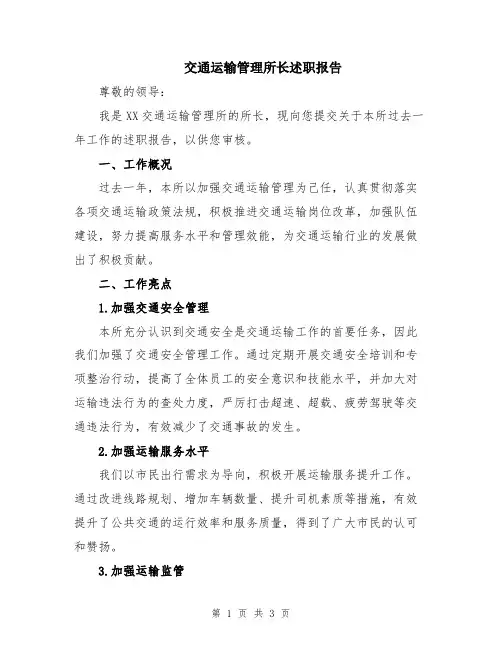 交通运输管理所长述职报告

尊敬的领导：

我是XX交通运输管理所的所长，现向您提交关于本所过去一年工作的述职报告，以供您审核。

一、工作概况

过去一年，本所以加强交通运输管理为己任，认真贯彻落实各项交通运输政策法规，积极推进交通运输岗位改革，加强队伍建设，努力提高服务水平和管理效能，为交通运输行业的发展做出了积极贡献。

二、工作亮点

1.加强交通安全管理

本所充分认识到交通安全是交通运输工作的首要任务，因此我们加强了交通安全管理工作。通过定期开展交通安全培训和专项整治行动，提高了全体员工的安全意识和技能水平，并加大对运输违法行为的查处力度，严厉打击超速、超载、疲劳驾驶等交通违法行为，有效减少了交通事故的发生。

2.加强运输服务水平

我们以市民出行需求为导向，积极开展运输服务提升工作。通过改进线路规划、增加车辆数量、提升司机素质等措施，有效提升了公共交通的运行效率和服务质量，得到了广大市民的认可和赞扬。

3.加强运输监管

第 1 页 共 3 页